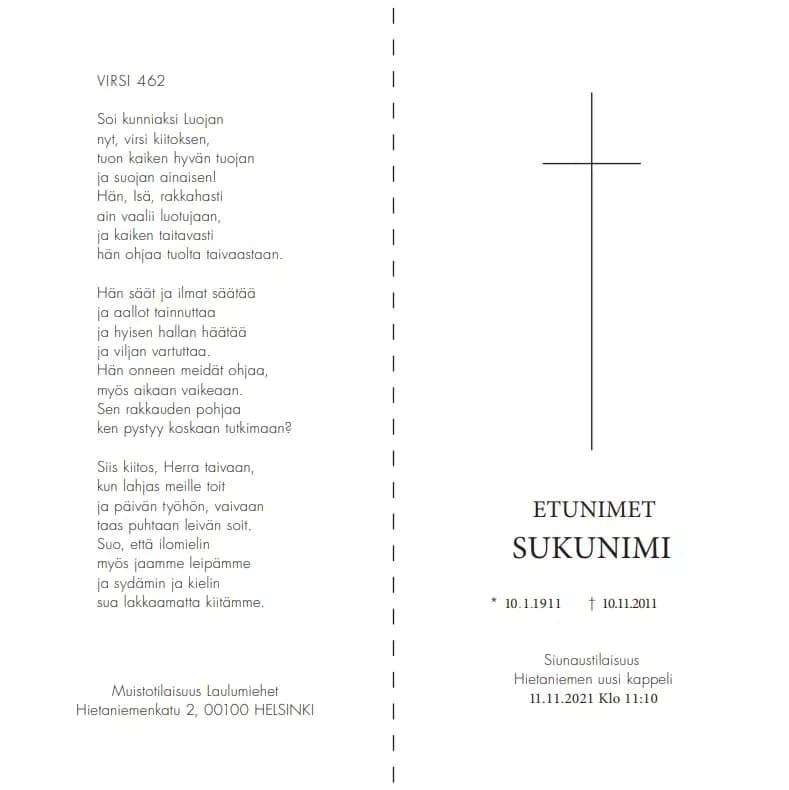 VIRSI 462

Soi kunniaksi Luojan
nyt, virsi kiitoksen,
tuon kaiken hyvän tuojan
ja suojan ainaisen!
Hän, Isä, rakkahasti
ain vaalii luotujaan,
ja kaiken taitavasti
hän ohjaa tuolta taivaastaan.

Hän säät ja ilmat säätää
ja aallot tainnuttaa
ja hyisen hallan häätää
ja viljan vartuttaa.
Hän onneen meidät ohjaa,
myös aikaan vaikeaan.
Sen rakkauden pohjaa
ken pystyy koskaan tutkimaan?

Siis kiitos, Herra taivaan,
kun lahjas meille toit
ja päivän työhön, vaivaan
taas puhtaan leivän soit.
Suo, että ilomielin
myös jaamme leipämme
ja sydämin ja kielin
sua lakkaamatta kiitämme.

Muistotilaisuus Laulumiehet
Hietaniemenkatu 2, 00100 HELSINKI

ETUNIMET
SUKUNIMI

* 10.1.1911 † 10.11.2011

Siunaustilaisuus
Hietaniemen uusi kappeli
11.11.2021 Klo 11:10